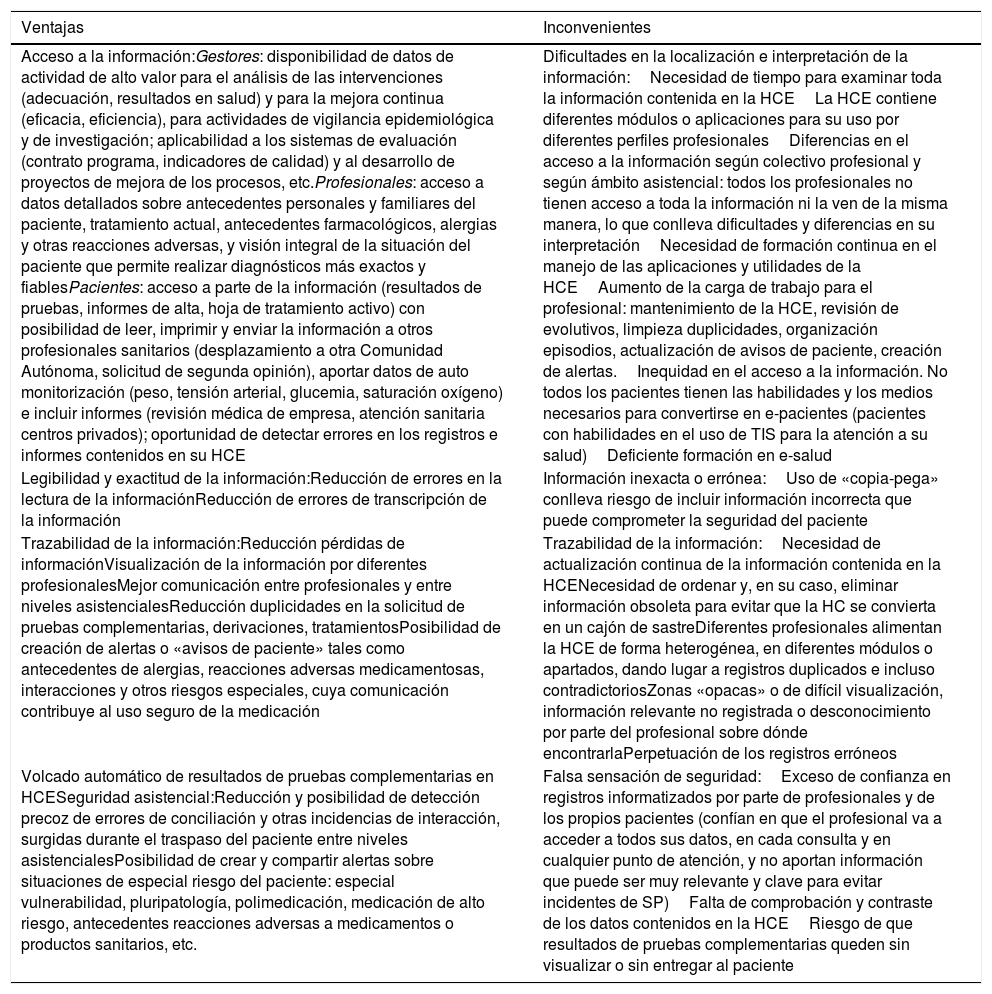 | Ventajas | Inconvenientes |
|---|---|
| Acceso a la información:Gestores: disponibilidad de datos de actividad de alto valor para el análisis de las intervenciones (adecuación, resultados en salud) y para la mejora continua (eficacia, eficiencia), para actividades de vigilancia epidemiológica y de investigación; aplicabilidad a los sistemas de evaluación (contrato programa, indicadores de calidad) y al desarrollo de proyectos de mejora de los procesos, etc.Profesionales: acceso a datos detallados sobre antecedentes personales y familiares del paciente, tratamiento actual, antecedentes farmacológicos, alergias y otras reacciones adversas, y visión integral de la situación del paciente que permite realizar diagnósticos más exactos y fiablesPacientes: acceso a parte de la información (resultados de pruebas, informes de alta, hoja de tratamiento activo) con posibilidad de leer, imprimir y enviar la información a otros profesionales sanitarios (desplazamiento a otra Comunidad Autónoma, solicitud de segunda opinión), aportar datos de auto monitorización (peso, tensión arterial, glucemia, saturación oxígeno) e incluir informes (revisión médica de empresa, atención sanitaria centros privados); oportunidad de detectar errores en los registros e informes contenidos en su HCE | Dificultades en la localización e interpretación de la información: Necesidad de tiempo para examinar toda la información contenida en la HCE La HCE contiene diferentes módulos o aplicaciones para su uso por diferentes perfiles profesionales Diferencias en el acceso a la información según colectivo profesional y según ámbito asistencial: todos los profesionales no tienen acceso a toda la información ni la ven de la misma manera, lo que conlleva dificultades y diferencias en su interpretación Necesidad de formación continua en el manejo de las aplicaciones y utilidades de la HCE Aumento de la carga de trabajo para el profesional: mantenimiento de la HCE, revisión de evolutivos, limpieza duplicidades, organización episodios, actualización de avisos de paciente, creación de alertas. Inequidad en el acceso a la información. No todos los pacientes tienen las habilidades y los medios necesarios para convertirse en e-pacientes (pacientes con habilidades en el uso de TIS para la atención a su salud) Deficiente formación en e-salud |
| Legibilidad y exactitud de la información:Reducción de errores en la lectura de la informaciónReducción de errores de transcripción de la información | Información inexacta o errónea: Uso de «copia-pega» conlleva riesgo de incluir información incorrecta que puede comprometer la seguridad del paciente |
| Trazabilidad de la información:Reducción pérdidas de informaciónVisualización de la información por diferentes profesionalesMejor comunicación entre profesionales y entre niveles asistencialesReducción duplicidades en la solicitud de pruebas complementarias, derivaciones, tratamientosPosibilidad de creación de alertas o «avisos de paciente» tales como antecedentes de alergias, reacciones adversas medicamentosas, interacciones y otros riesgos especiales, cuya comunicación contribuye al uso seguro de la medicación | Trazabilidad de la información: Necesidad de actualización continua de la información contenida en la HCENecesidad de ordenar y, en su caso, eliminar información obsoleta para evitar que la HC se convierta en un cajón de sastreDiferentes profesionales alimentan la HCE de forma heterogénea, en diferentes módulos o apartados, dando lugar a registros duplicados e incluso contradictoriosZonas «opacas» o de difícil visualización, información relevante no registrada o desconocimiento por parte del profesional sobre dónde encontrarlaPerpetuación de los registros erróneos |
| Volcado automático de resultados de pruebas complementarias en HCESeguridad asistencial:Reducción y posibilidad de detección precoz de errores de conciliación y otras incidencias de interacción, surgidas durante el traspaso del paciente entre niveles asistencialesPosibilidad de crear y compartir alertas sobre situaciones de especial riesgo del paciente: especial vulnerabilidad, pluripatología, polimedicación, medicación de alto riesgo, antecedentes reacciones adversas a medicamentos o productos sanitarios, etc. | Falsa sensación de seguridad: Exceso de confianza en registros informatizados por parte de profesionales y de los propios pacientes (confían en que el profesional va a acceder a todos sus datos, en cada consulta y en cualquier punto de atención, y no aportan información que puede ser muy relevante y clave para evitar incidentes de SP) Falta de comprobación y contraste de los datos contenidos en la HCE Riesgo de que resultados de pruebas complementarias queden sin visualizar o sin entregar al paciente |